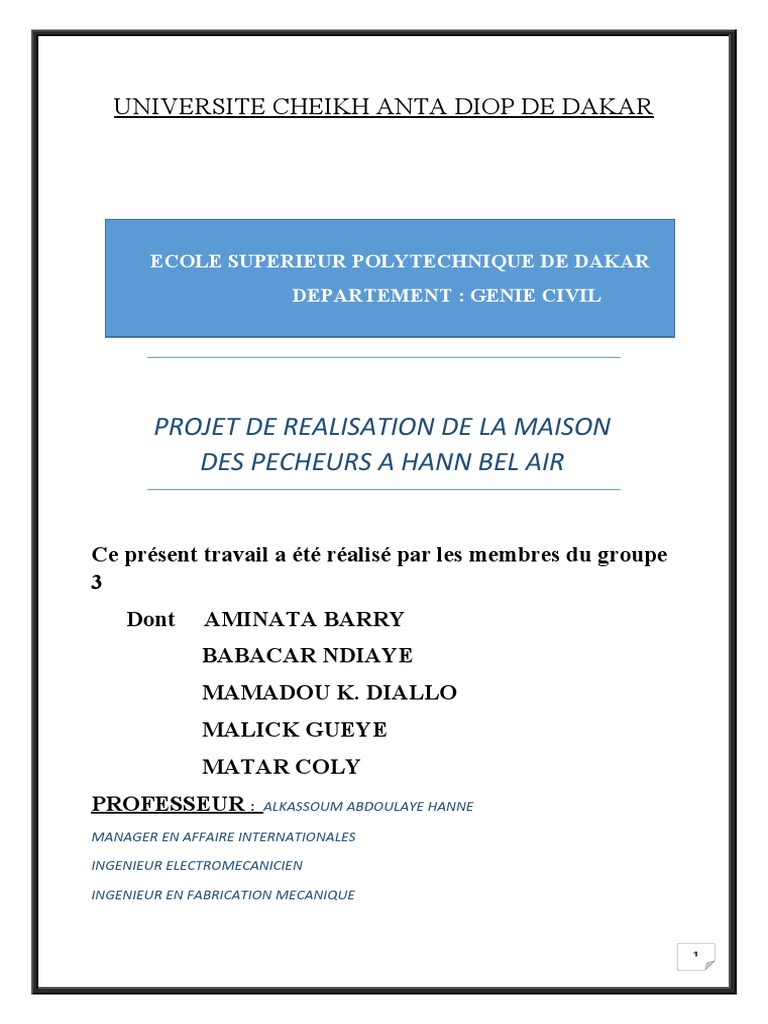 UNIVERSITE CHEIKH ANTA DIOP DE DAKAR

ECOLE SUPERIEUR POLYTECHNIQUE DE DAKAR
DEPARTEMENT : GENIE CIVIL

PROJET DE REALISATION DE LA MAISON DES PECHEURS A HANN BEL AIR

Ce présent travail a été réalisé par les membres du groupe 3

Dont AMINATA BARRY
BABACAR NDIAYE
MAMADOU K. DIALLO
MALICK GUEYE
MATAR COLY

PROFESSEUR : ALKASSOUM ABDOULAYE HANNE

MANAGER EN AFFAIRE INTERNATIONALES

INGENIEUR ELECTROMECANICIEN

INGENIEUR EN FABRICATION MECANIQUE

1